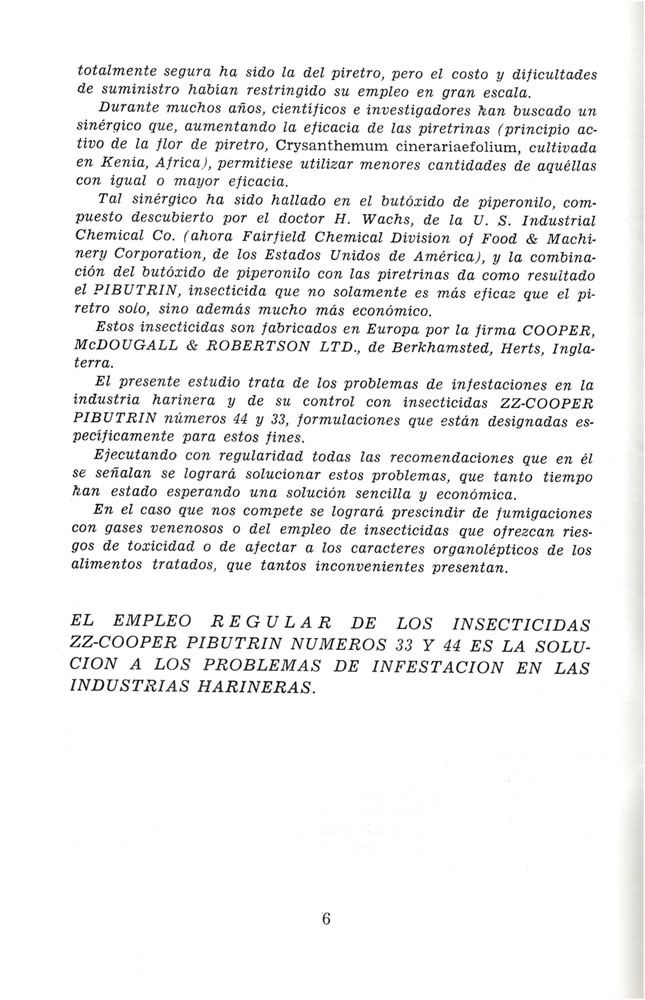 totalmente segura ha sido la del piretro, pero el costo y dificultades de suministro habían restringido su empleo en gran escala.

Durante muchos años, científicos e investigadores han buscado un sinérgico que, aumentando la eficacia de las piretrinas (principio activo de la flor de piretro, Crysanthemum cinerariaefolium, cultivada en Kenia, Africa), permitiese utilizar menores cantidades de aquéllas con igual o mayor eficacia.

Tal sinérgico ha sido hallado en el butóxido de piperonilo, compuesto descubierto por el doctor H. Wachs, de la U. S. Industrial Chemical Co. (ahora Fairfield Chemical Division of Food & Machinery Corporation, de los Estados Unidos de América), y la combinación del butóxido de piperonilo con las piretrinas da como resultado el PIBUTRIN, insecticida que no solamente es más eficaz que el piretro solo, sino además mucho más económico.

Estos insecticidas son fabricados en Europa por la firma COOPER, McDOUGALL & ROBERTSON LTD., de Berkhamsted, Herts, Inglaterra.

El presente estudio trata de los problemas de infestaciones en la industria harinera y de su control con insecticidas ZZ-COOPER PIBUTRIN números 44 y 33, formulaciones que están designadas específicamente para estos fines.

Ejecutando con regularidad todas las recomendaciones que en él se señalan se logrará solucionar estos problemas, que tanto tiempo han estado esperando una solución sencilla y económica.

En el caso que nos compete se logrará prescindir de fumigaciones con gases venenosos o del empleo de insecticidas que ofrezcan riesgos de toxicidad o de afectar a los caracteres organolépticos de los alimentos tratados, que tantos inconvenientes presentan.

EL EMPLEO REGULAR DE LOS INSECTICIDAS ZZ-COOPER PIBUTRIN NUMEROS 33 Y 44 ES LA SOLUCION A LOS PROBLEMAS DE INFESTACION EN LAS INDUSTRIAS HARINERAS.

6